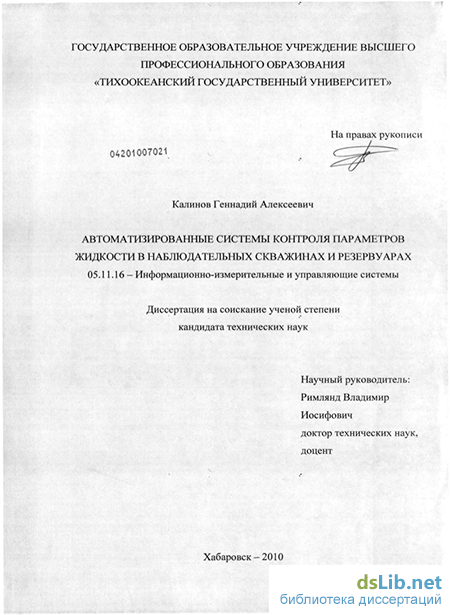 ГОСУДАРСТВЕННОЕ ОБРАЗОВАТЕЛЬНОЕ УЧРЕЖДЕНИЕ ВЫСШЕГО ПРОФЕССИОНАЛЬНОГО ОБРАЗОВАНИЯ
«ТИХООКЕАНСКИЙ ГОСУДАРСТВЕННЫЙ УНИВЕРСИТЕТ»

На правах рукописи

04201007021

Калинов Геннадий Алексеевич

АВТОМАТИЗИРОВАННЫЕ СИСТЕМЫ КОНТРОЛЯ ПАРАМЕТРОВ ЖИДКОСТИ В НАБЛЮДАТЕЛЬНЫХ СКВАЖИНАХ И РЕЗЕРВУАРАХ
05.11.16 – Информационно-измерительные и управляющие системы

Диссертация на соискание ученой степени
кандидата технических наук

Научный руководитель:
Римлянд Владимир Иосифович
доктор технических наук,
доцент

Хабаровск – 2010

dsLib.net
библиотека диссертаций